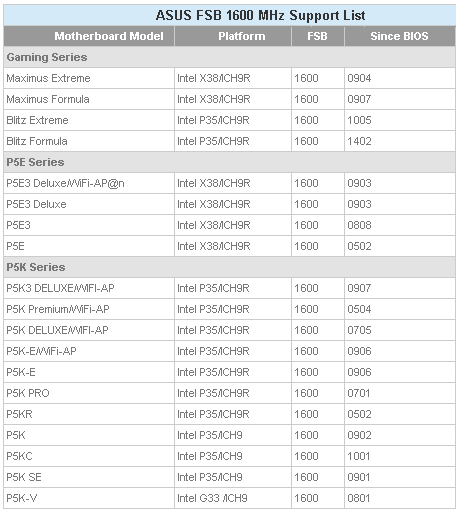 ASUS FSB 1600 MHz Support List

| Motherboard Model | Platform | FSB | Since BIOS |
|---|---|---|---|
| Gaming Series | | | |
| Maximus Extreme | Intel X38/ICH9R | 1600 | 0904 |
| Maximus Formula | Intel X38/ICH9R | 1600 | 0907 |
| Blitz Extreme | Intel P35/ICH9R | 1600 | 1005 |
| Blitz Formula | Intel P35/ICH9R | 1600 | 1402 |
| P5E Series | | | |
| P5E3 Deluxe/WiFi-AP@n | Intel X38/ICH9R | 1600 | 0903 |
| P5E3 Deluxe | Intel X38/ICH9R | 1600 | 0903 |
| P5E3 | Intel X38/ICH9R | 1600 | 0808 |
| P5E | Intel X38/ICH9R | 1600 | 0502 |
| P5K Series | | | |
| P5K3 DELUXE/WIFI-AP | Intel P35/ICH9R | 1600 | 0907 |
| P5K Premium/WiFi-AP | Intel P35/ICH9R | 1600 | 0504 |
| P5K DELUXE/WIFI-AP | Intel P35/ICH9R | 1600 | 0705 |
| P5K-E/WiFi-AP | Intel P35/ICH9R | 1600 | 0906 |
| P5K-E | Intel P35/ICH9R | 1600 | 0906 |
| P5K PRO | Intel P35/ICH9R | 1600 | 0701 |
| P5KR | Intel P35/ICH9R | 1600 | 0502 |
| P5K | Intel P35/ICH9 | 1600 | 0902 |
| P5KC | Intel P35/ICH9 | 1600 | 1001 |
| P5K SE | Intel P35/ICH9 | 1600 | 0901 |
| P5K-V | Intel G33 /ICH9 | 1600 | 0801 |